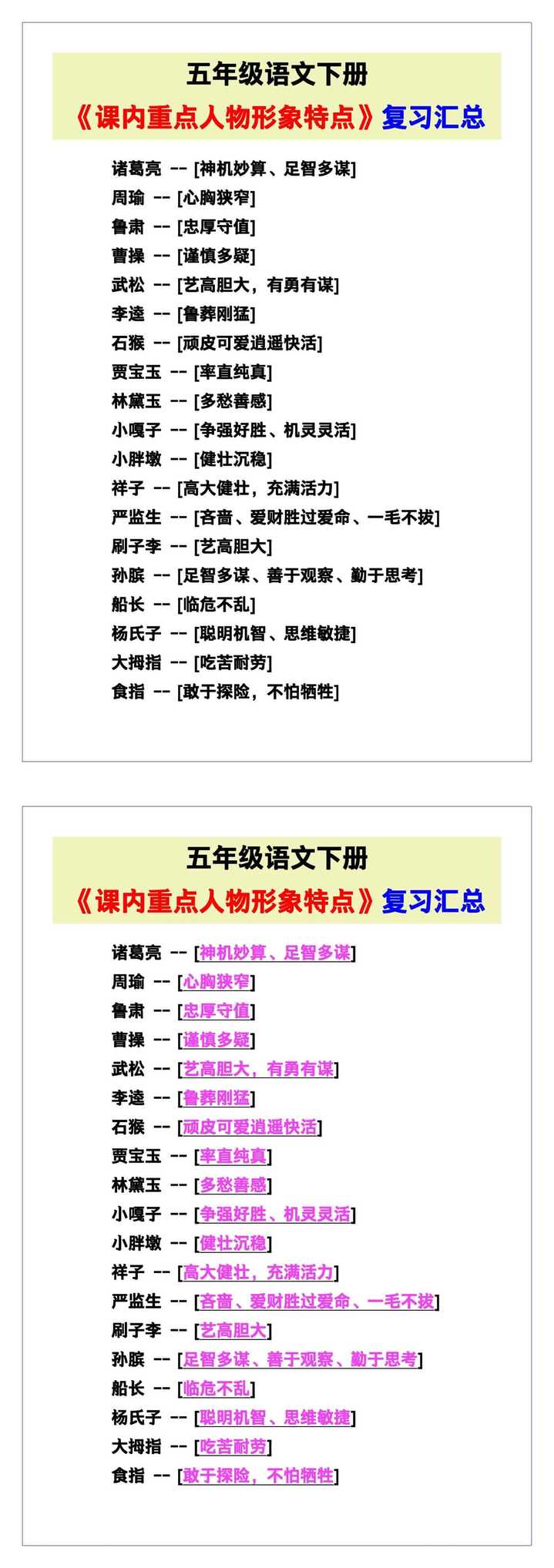 五年级语文下册
《课内重点人物形象特点》复习汇总

诸葛亮 -- [神机妙算、足智多谋]
周瑜 -- [心胸狭窄]
鲁肃 -- [忠厚守值]
曹操 -- [谨慎多疑]
武松 -- [艺高胆大，有勇有谋]
李逵 -- [鲁莽刚猛]
石猴 -- [顽皮可爱逍遥快活]
贾宝玉 -- [率直纯真]
林黛玉 -- [多愁善感]
小嘎子 -- [争强好胜、机灵灵活]
小胖墩 -- [健壮沉稳]
祥子 -- [高大健壮，充满活力]
严监生 -- [吝啬、爱财胜过爱命、一毛不拔]
刷子李 -- [艺高胆大]
孙膑 -- [足智多谋、善于观察、勤于思考]
船长 -- [临危不乱]
杨氏子 -- [聪明机智、思维敏捷]
大拇指 -- [吃苦耐劳]
食指 -- [敢于探险，不怕牺牲]

五年级语文下册
《课内重点人物形象特点》复习汇总

诸葛亮 -- [神机妙算、足智多谋]
周瑜 -- [心胸狭窄]
鲁肃 -- [忠厚守值]
曹操 -- [谨慎多疑]
武松 -- [艺高胆大，有勇有谋]
李逵 -- [鲁莽刚猛]
石猴 -- [顽皮可爱逍遥快活]
贾宝玉 -- [率直纯真]
林黛玉 -- [多愁善感]
小嘎子 -- [争强好胜、机灵灵活]
小胖墩 -- [健壮沉稳]
祥子 -- [高大健壮，充满活力]
严监生 -- [吝啬、爱财胜过爱命、一毛不拔]
刷子李 -- [艺高胆大]
孙膑 -- [足智多谋、善于观察、勤于思考]
船长 -- [临危不乱]
杨氏子 -- [聪明机智、思维敏捷]
大拇指 -- [吃苦耐劳]
食指 -- [敢于探险，不怕牺牲]